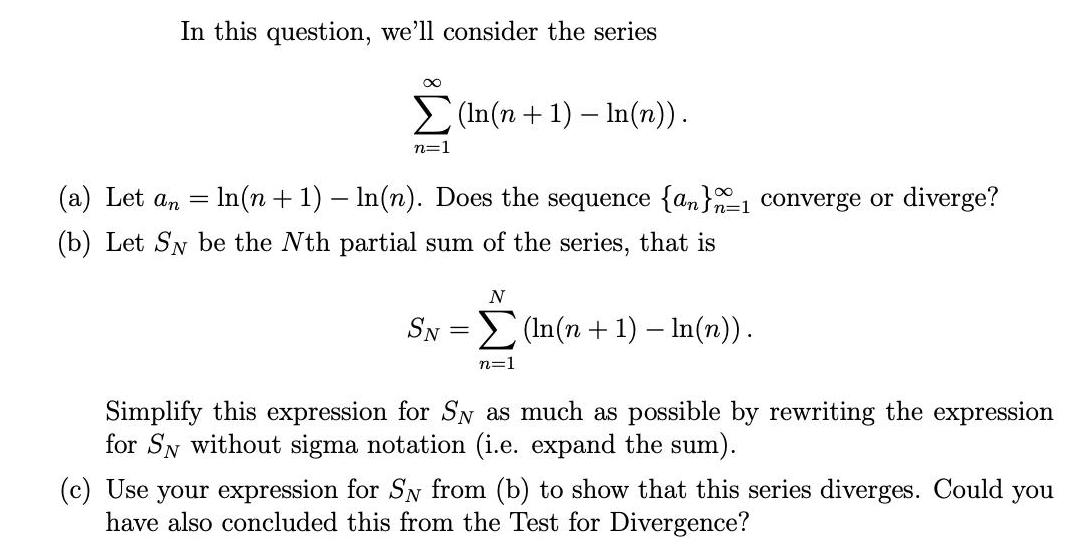 In this question, we'll consider the series

$$\sum_{n=1}^{\infty} (\ln(n+1) - \ln(n)).$$

(a) Let $a_n = \ln(n+1) - \ln(n)$. Does the sequence $\{a_n\}_{n=1}^{\infty}$ converge or diverge?

(b) Let $S_N$ be the $N$th partial sum of the series, that is

$$S_N = \sum_{n=1}^{N} (\ln(n+1) - \ln(n)).$$

Simplify this expression for $S_N$ as much as possible by rewriting the expression for $S_N$ without sigma notation (i.e. expand the sum).

(c) Use your expression for $S_N$ from (b) to show that this series diverges. Could you have also concluded this from the Test for Divergence?